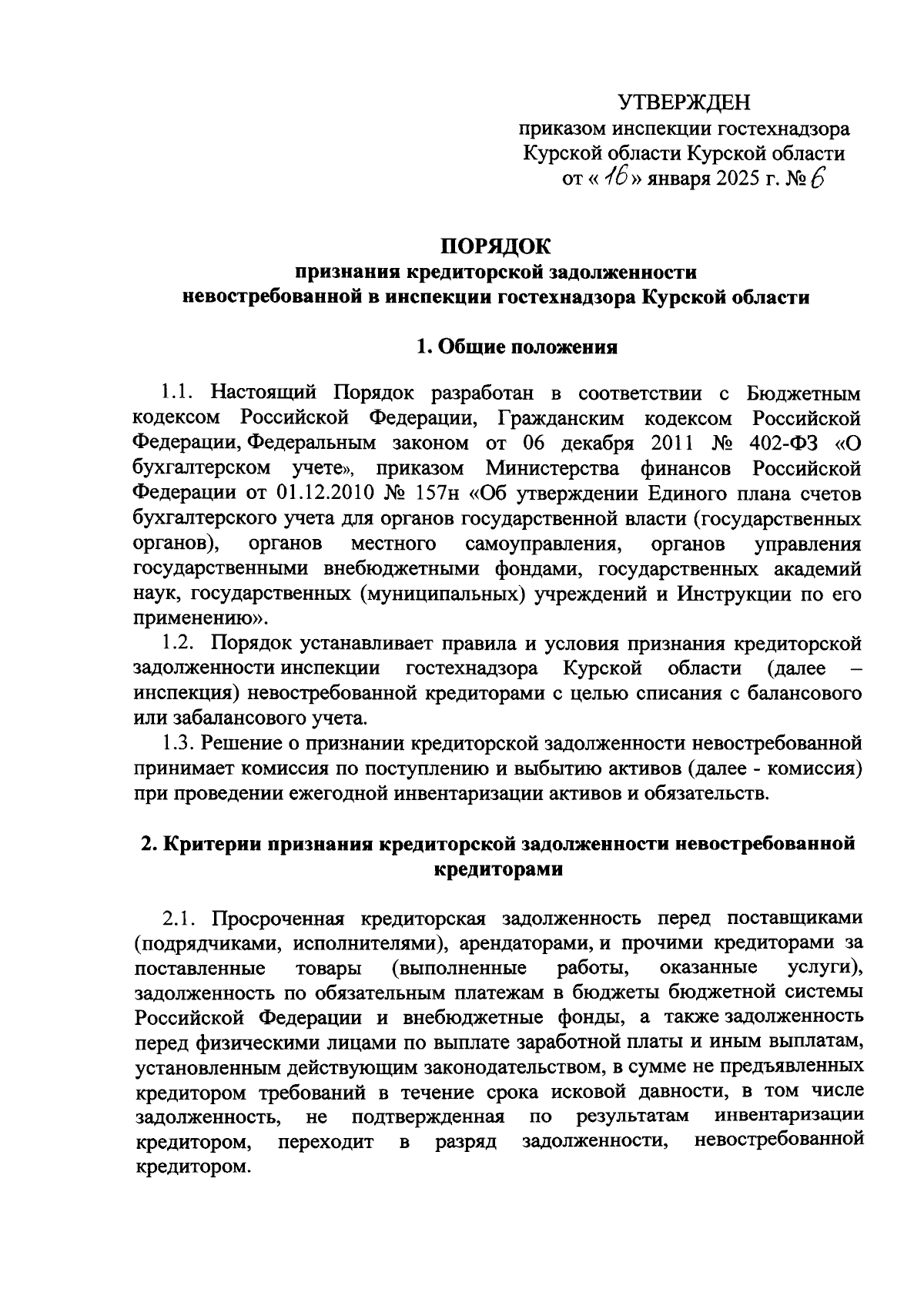 УТВЕРЖДЕН
приказом инспекции гостехнадзора
Курской области Курской области
от « 16 » января 2025 г. № 6

ПОРЯДОК
признания кредиторской задолженности
невостребованной в инспекции гостехнадзора Курской области

1. Общие положения

1.1. Настоящий Порядок разработан в соответствии с Бюджетным кодексом Российской Федерации, Гражданским кодексом Российской Федерации, Федеральным законом от 06 декабря 2011 № 402-ФЗ «О бухгалтерском учете», приказом Министерства финансов Российской Федерации от 01.12.2010 № 157н «Об утверждении Единого плана счетов бухгалтерского учета для органов государственной власти (государственных органов), органов местного самоуправления, органов управления государственными внебюджетными фондами, государственных академий наук, государственных (муниципальных) учреждений и Инструкции по его применению».

1.2. Порядок устанавливает правила и условия признания кредиторской задолженности инспекции гостехнадзора Курской области (далее – инспекция) невостребованной кредиторами с целью списания с балансового или забалансового учета.

1.3. Решение о признании кредиторской задолженности невостребованной принимает комиссия по поступлению и выбытию активов (далее - комиссия) при проведении ежегодной инвентаризации активов и обязательств.

2. Критерии признания кредиторской задолженности невостребованной кредиторами

2.1. Просроченная кредиторская задолженность перед поставщиками (подрядчиками, исполнителями), арендаторами, и прочими кредиторами за поставленные товары (выполненные работы, оказанные услуги), задолженность по обязательным платежам в бюджеты бюджетной системы Российской Федерации и внебюджетные фонды, а также задолженность перед физическими лицами по выплате заработной платы и иным выплатам, установленным действующим законодательством, в сумме не предъявленных кредитором требований в течение срока исковой давности, в том числе задолженность, не подтвержденная по результатам инвентаризации кредитором, переходит в разряд задолженности, невостребованной кредитором.